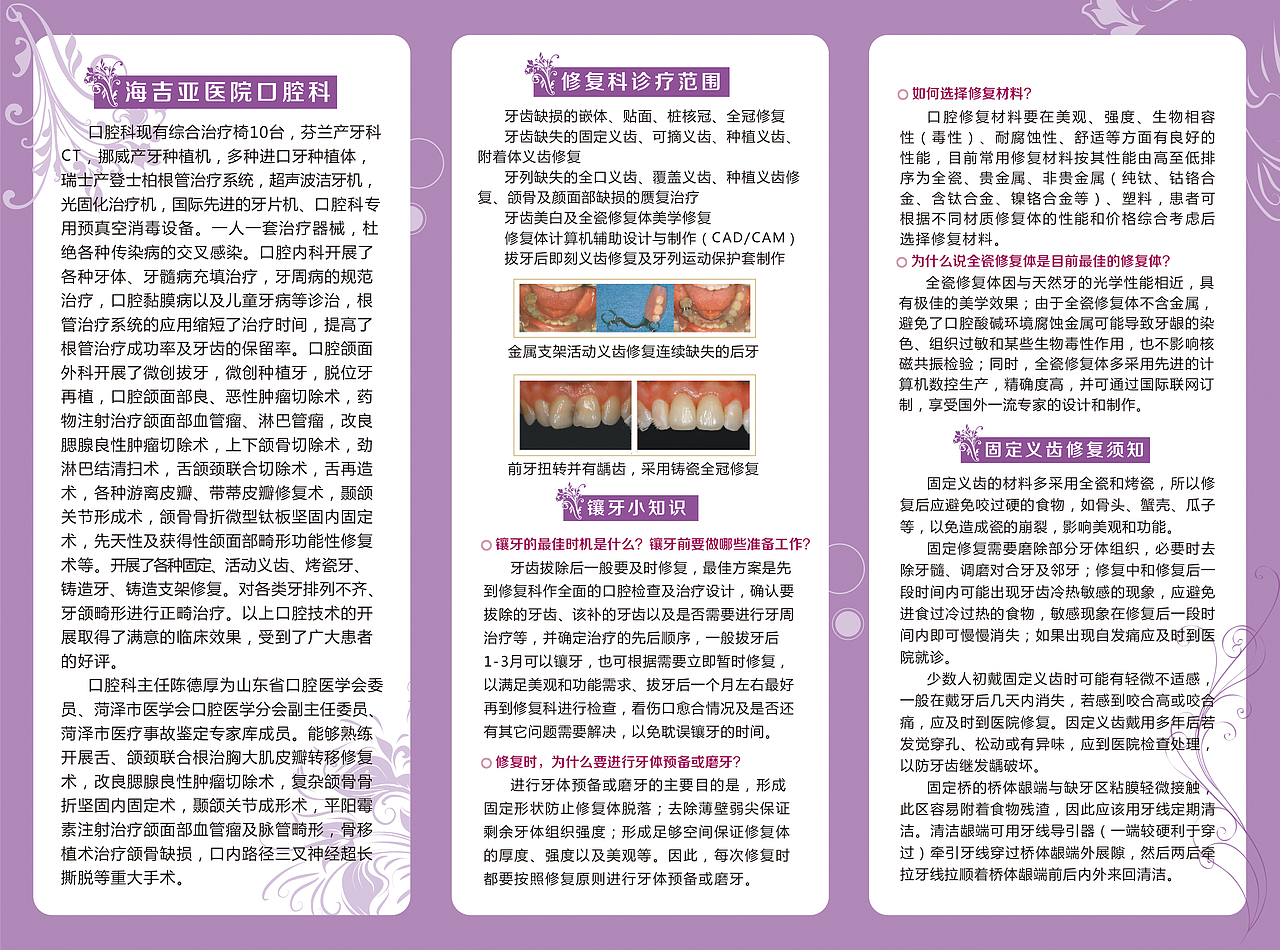 海吉亚医院口腔科

口腔科现有综合治疗椅10台，芬兰产牙科CT，挪威产牙种植机，多种进口牙种植体，瑞士产登士柏根管治疗系统，超声波洁牙机，光固化治疗机，国际先进的牙片机、口腔科专用预真空消毒设备。一人一套治疗器械，杜绝各种传染病的交叉感染。口腔内科开展了各种牙体、牙髓病充填治疗，牙周病的规范治疗，口腔黏膜病以及儿童牙病等诊治，根管治疗系统的应用缩短了治疗时间，提高了根管治疗成功率及牙齿的保留率。口腔颌面外科开展了微创拔牙，微创种植牙，脱位牙再植，口腔颌面部良、恶性肿瘤切除术，药物注射治疗颌面部血管瘤、淋巴管瘤，改良腮腺良性肿瘤切除术，上下颌骨切除术，劲淋巴结清扫术，舌颌颈联合切除术，舌再造术，各种游离皮瓣、带蒂皮瓣修复术，颞颌关节形成术，颌骨骨折微型钛板坚固内固定术，先天性及获得性颌面部畸形功能性修复术等。开展了各种固定、活动义齿、烤瓷牙、铸造牙、铸造支架修复。对各类牙排列不齐、牙颌畸形进行正畸治疗。以上口腔技术的开展取得了满意的临床效果，受到了广大患者的好评。

口腔科主任陈德厚为山东省口腔医学会委员、菏泽市医学会口腔医学分会副主任委员、菏泽市医疗事故鉴定专家库成员。能够熟练开展舌、颌颈联合根治胸大肌皮瓣转移修复术，改良腮腺良性肿瘤切除术，复杂颌骨骨折坚固内固定术，颞颌关节成形术，平阳霉素注射治疗颌面部血管瘤及脉管畸形，骨移植术治疗颌骨缺损，口内路径三叉神经超长撕脱等重大手术。

修复科诊疗范围

牙齿缺损的嵌体、贴面、桩核冠、全冠修复
牙齿缺失的固定义齿、可摘义齿、种植义齿、附着体义齿修复
牙列缺失的全口义齿、覆盖义齿、种植义齿修复、颌骨及颜面部缺损的赝复治疗
牙齿美白及全瓷修复体美学修复
修复体计算机辅助设计与制作（CAD/CAM）
拔牙后即刻义齿修复及牙列运动保护套制作

金属支架活动义齿修复连续缺失的后牙

前牙扭转并有龋齿，采用铸瓷全冠修复

镶牙小知识

镶牙的最佳时机是什么？镶牙前要做哪些准备工作？
牙齿拔除后一般要及时修复，最佳方案是先到修复科作全面的口腔检查及治疗设计，确认要拔除的牙齿、该补的牙齿以及是否需要进行牙周治疗等，并确定治疗的先后顺序，一般拔牙后1-3月可以镶牙，也可根据需要立即暂时修复，以满足美观和功能需求、拔牙后一个月左右最好再到修复科进行检查，看伤口愈合情况及是否还有其它问题需要解决，以免耽误镶牙的时间。

修复时，为什么要进行牙体预备或磨牙？
进行牙体预备或磨牙的主要目的是，形成固定形状防止修复体脱落；去除薄壁弱尖保证剩余牙体组织强度；形成足够空间保证修复体的厚度、强度以及美观等。因此，每次修复时都要按照修复原则进行牙体预备或磨牙。

如何选择修复材料？
口腔修复材料要在美观、强度、生物相容性（毒性）、耐腐蚀性、舒适等方面有良好的性能，目前常用修复材料按其性能由高至低排序为全瓷、贵金属、非贵金属（纯钛、钴铬合金、含钛合金、镍铬合金等）、塑料，患者可根据不同材质修复体的性能和价格综合考虑后选择修复材料。

为什么说全瓷修复体是目前最佳的修复体？
全瓷修复体因与天然牙的光学性能相近，具有极佳的美学效果；由于全瓷修复体不含金属，避免了口腔酸碱环境腐蚀金属可能导致牙龈的染色、组织过敏和某些生物毒性作用，也不影响核磁共振检验；同时，全瓷修复体多采用先进的计算机数控生产，精确度高，并可通过国际联网订制，享受国外一流专家的设计和制作。

固定义齿修复须知

固定义齿的材料多采用全瓷和烤瓷，所以修复后应避免咬过硬的食物，如骨头、蟹壳、瓜子等，以免造成瓷的崩裂，影响美观和功能。

固定修复需要磨除部分牙体组织，必要时去除牙髓、调磨对合牙及邻牙；修复中和修复后一段时间内可能出现牙齿冷热敏感的现象，应避免进食过冷过热的食物，敏感现象在修复后一段时间内即可慢慢消失；如果出现自发痛应及时到医院就诊。

少数人初戴固定义齿时可能有轻微不适感，一般在戴牙后几天内消失，若感到咬合高或咬合痛，应及时到医院修复。固定义齿戴用多年后若发觉穿孔、松动或有异味，应到医院检查处理，以防牙齿继发龋破坏。

固定桥的桥体龈端与缺牙区粘膜轻微接触，此区容易附着食物残渣，因此应该用牙线定期清洁。清洁龈端可用牙线导引器（一端较硬利于穿过）牵引牙线穿过桥体龈端外展隙，然后两后牵拉牙线拉顺着桥体龈端前后内外来回清洁。